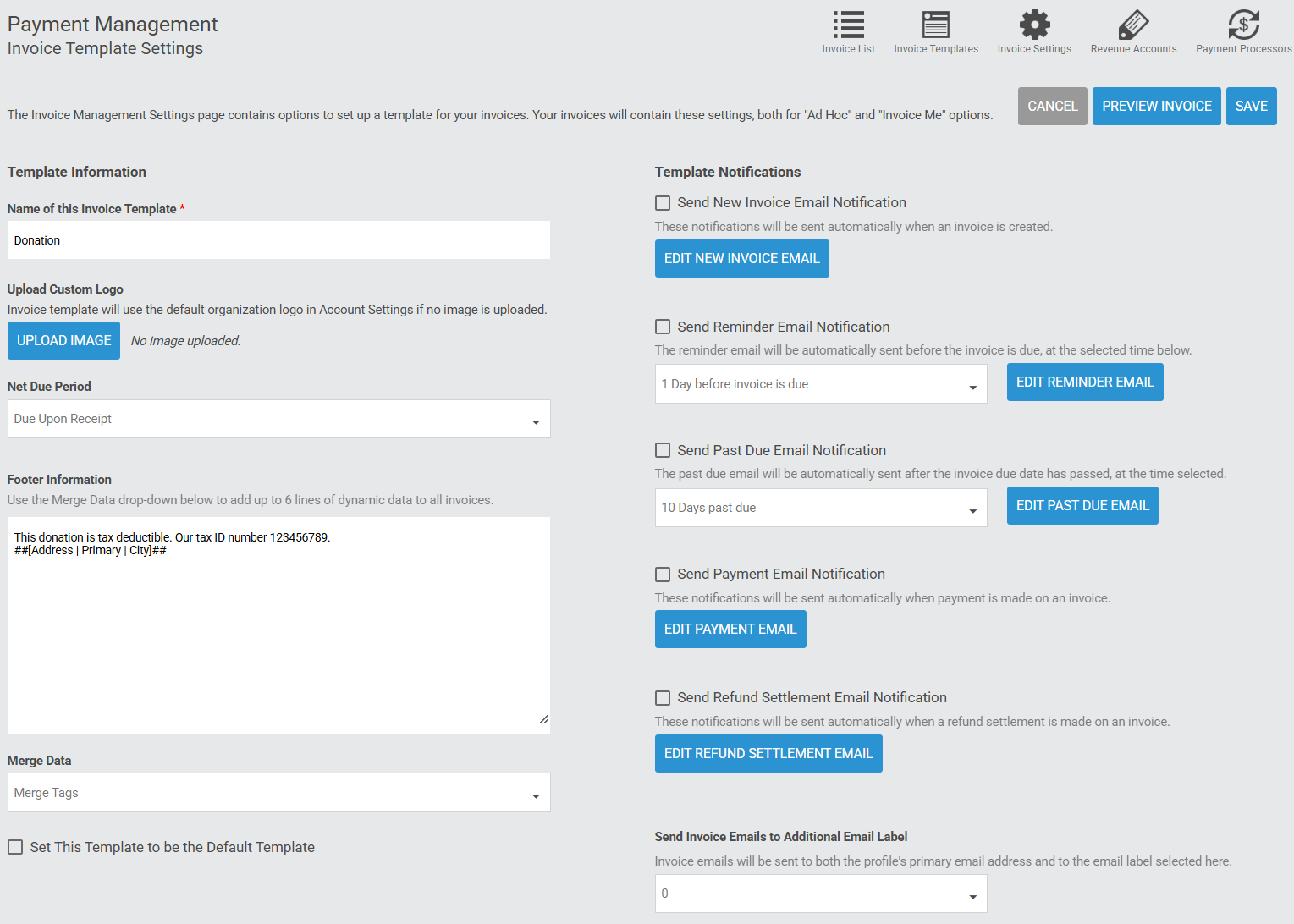 Payment Management
Invoice Template Settings

Invoice List
Invoice Templates
Invoice Settings
Revenue Accounts
Payment Processors

The Invoice Management Settings page contains options to set up a template for your invoices. Your invoices will contain these settings, both for "Ad Hoc" and "Invoice Me" options.

CANCEL
PREVIEW INVOICE
SAVE

Template Information

Name of this Invoice Template *

Donation

Upload Custom Logo
Invoice template will use the default organization logo in Account Settings if no image is uploaded.

UPLOAD IMAGE
No image uploaded.

Net Due Period

Due Upon Receipt

Footer Information
Use the Merge Data drop-down below to add up to 6 lines of dynamic data to all invoices.

This donation is tax deductible. Our tax ID number 123456789.
##[Address | Primary | City]##

Merge Data

Merge Tags

Set This Template to be the Default Template

Template Notifications

Send New Invoice Email Notification
These notifications will be sent automatically when an invoice is created.
EDIT NEW INVOICE EMAIL

Send Reminder Email Notification
The reminder email will be automatically sent before the invoice is due, at the selected time below.
1 Day before invoice is due
EDIT REMINDER EMAIL

Send Past Due Email Notification
The past due email will be automatically sent after the invoice due date has passed, at the time selected.
10 Days past due
EDIT PAST DUE EMAIL

Send Payment Email Notification
These notifications will be sent automatically when payment is made on an invoice.
EDIT PAYMENT EMAIL

Send Refund Settlement Email Notification
These notifications will be sent automatically when a refund settlement is made on an invoice.
EDIT REFUND SETTLEMENT EMAIL

Send Invoice Emails to Additional Email Label
Invoice emails will be sent to both the profile's primary email address and to the email label selected here.
0